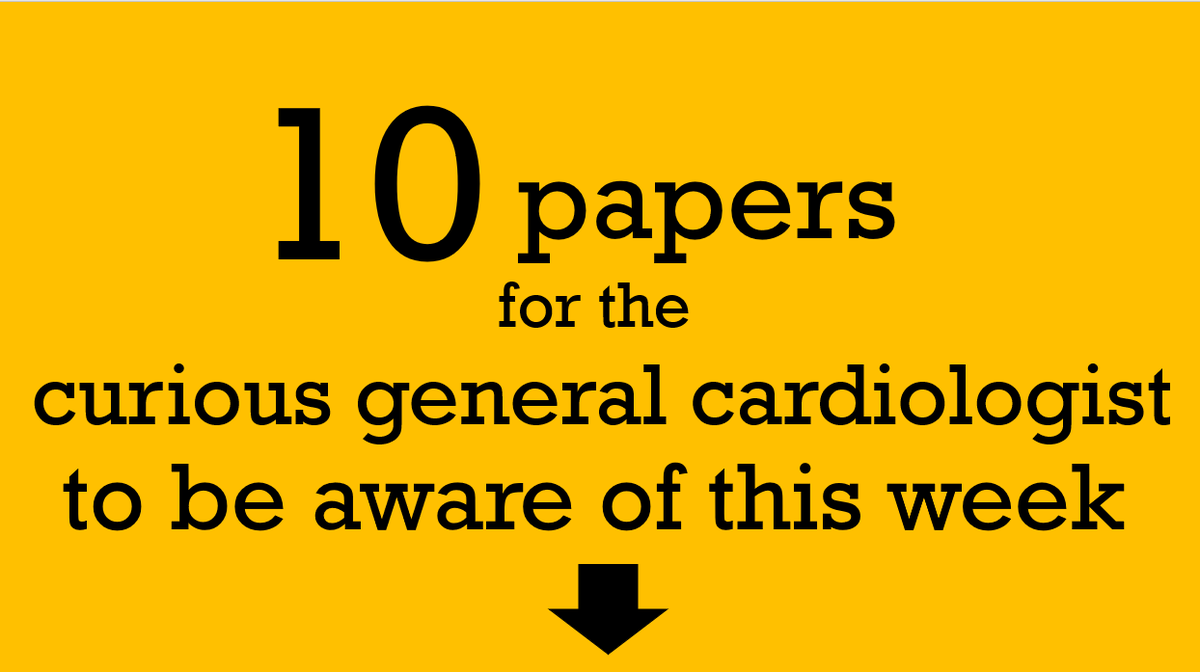 10 papers
for the
curious general cardiologist
to be aware of this week